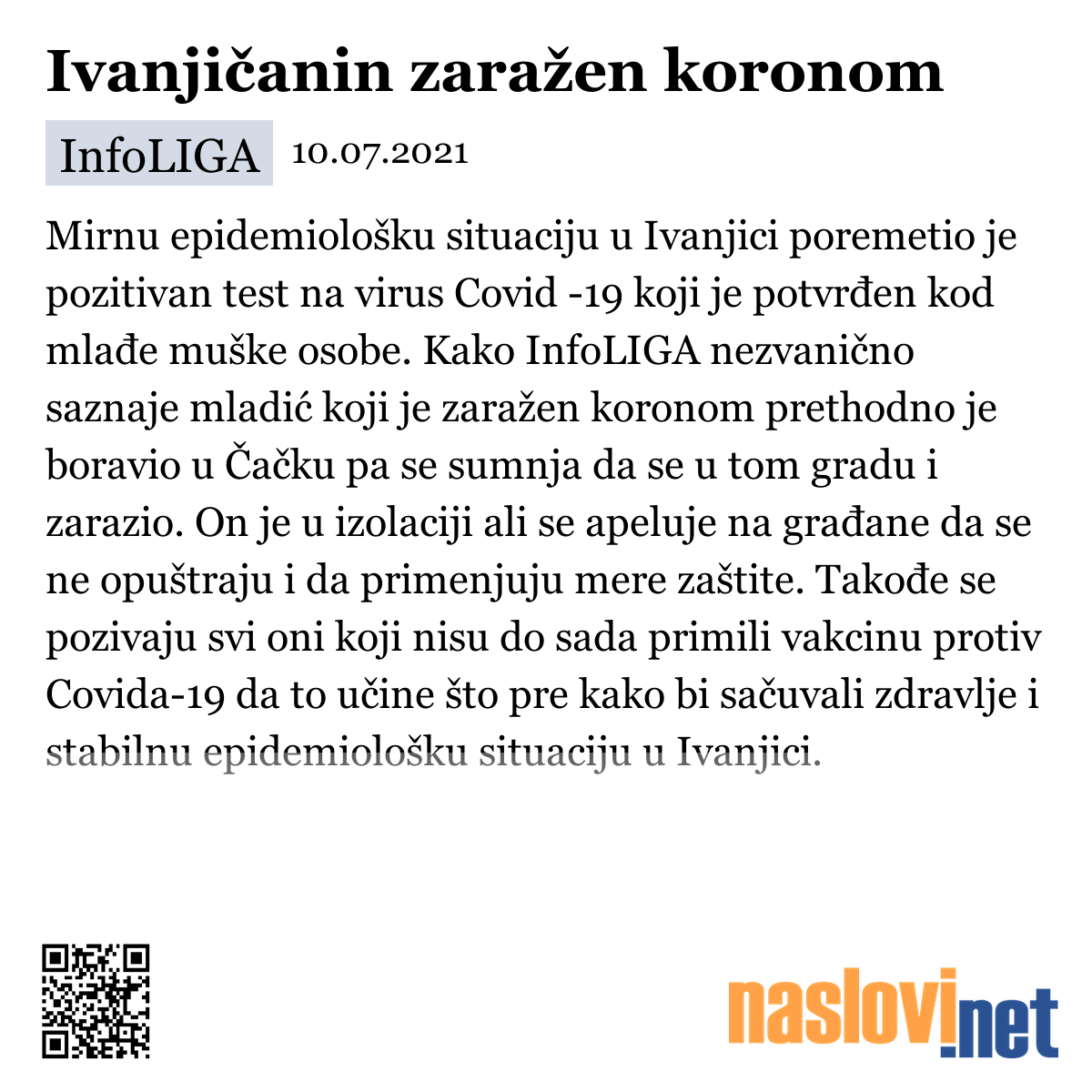 Ivanjičanin zaražen koronom

InfoLIGA 10.07.2021

Mirnu epidemiološku situaciju u Ivanjici poremetio je pozitivan test na virus Covid -19 koji je potvrđen kod mlađe muške osobe. Kako InfoLIGA nezvanično saznaje mladić koji je zaražen koronom prethodno je boravio u Čačku pa se sumnja da se u tom gradu i zarazio. On je u izolaciji ali se apeluje na građane da se ne opuštraju i da primenjuju mere zaštite. Takođe se pozivaju svi oni koji nisu do sada primili vakcinu protiv Covida-19 da to učine što pre kako bi sačuvali zdravlje i stabilnu epidemiološku situaciju u Ivanjici.

naslovi.net